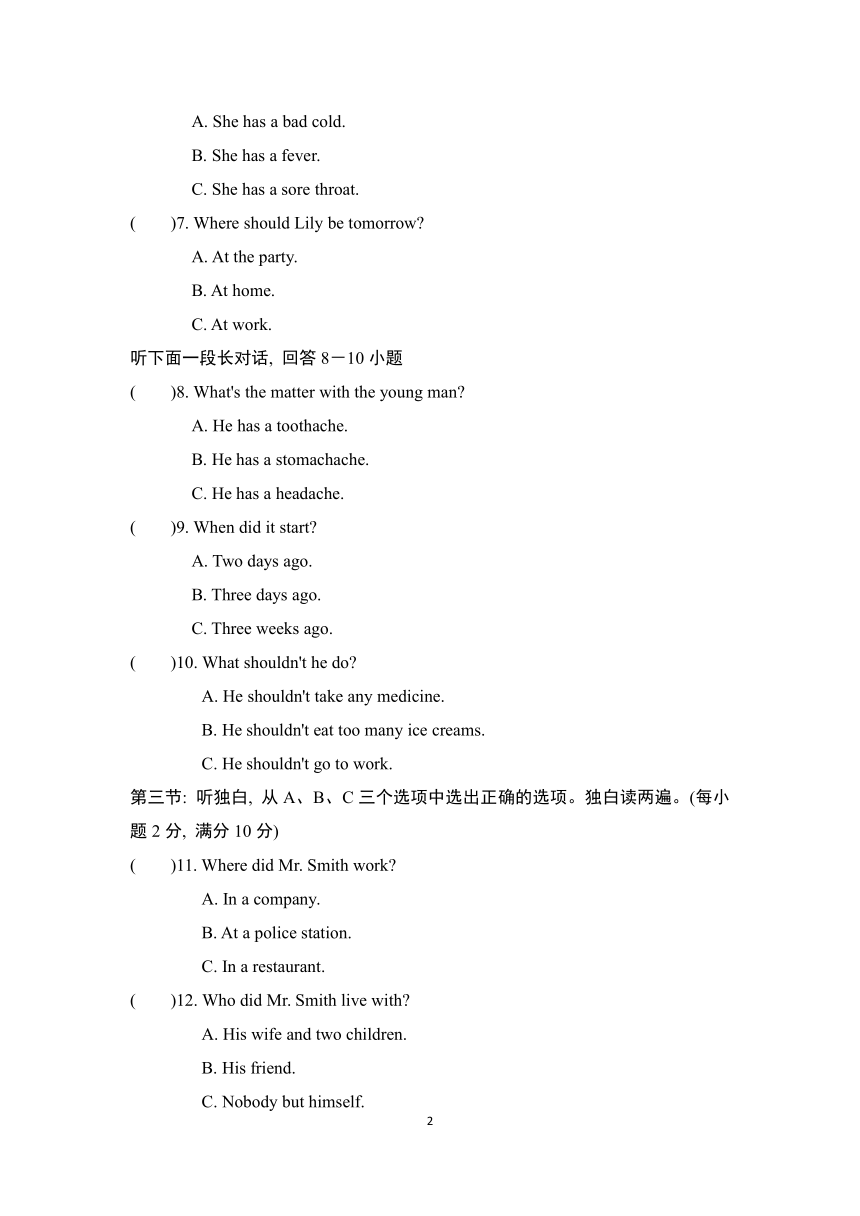 A. She has a bad cold.

B. She has a fever.

C. She has a sore throat.

(　　)7. Where should Lily be tomorrow?

A. At the party.

B. At home.

C. At work.

听下面一段长对话, 回答 8－10 小题

(　　)8. What's the matter with the young man?

A. He has a toothache.

B. He has a stomachache.

C. He has a headache.

(　　)9. When did it start?

A. Two days ago.

B. Three days ago.

C. Three weeks ago.

(　　)10. What shouldn't he do?

A. He shouldn't take any medicine.

B. He shouldn't eat too many ice creams.

C. He shouldn't go to work.

第三节: 听独白, 从 A、B、C 三个选项中选出正确的选项。独白读两遍。(每小题 2 分, 满分 10 分)

(　　)11. Where did Mr. Smith work?

A. In a company.

B. At a police station.

C. In a restaurant.

(　　)12. Who did Mr. Smith live with?

A. His wife and two children.

B. His friend.

C. Nobody but himself.

2